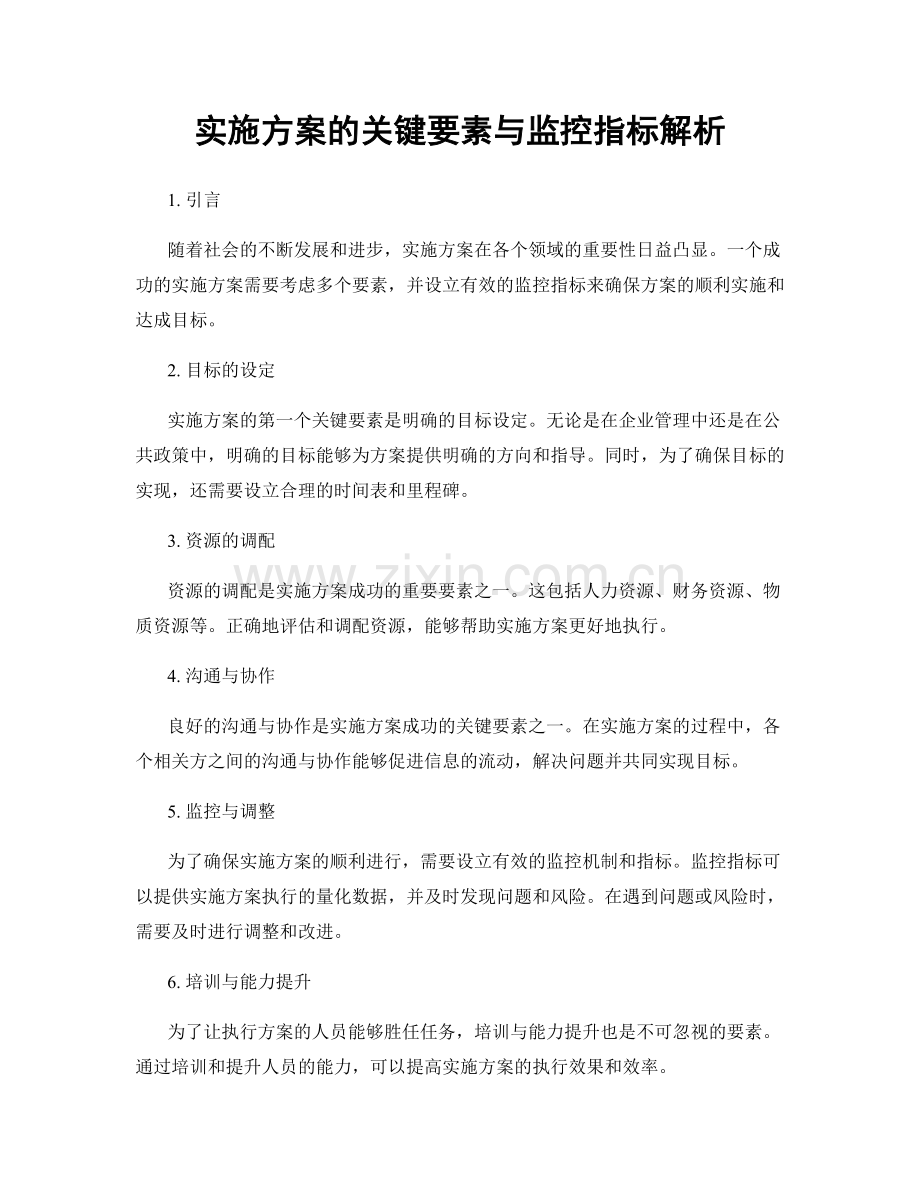 实施方案的关键要素与监控指标解析

1.引言

随着社会的不断发展和进步，实施方案在各个领域的重要性日益凸显。一个成功的实施方案需要考虑多个要素，并设立有效的监控指标来确保方案的顺利实施和达成目标。

2.目标的设定

实施方案的第一个关键要素是明确的目标设定。无论是在企业管理中还是在公共政策中，明确的目标能够为方案提供明确的方向和指导。同时，为了确保目标的实现，还需要设立合理的时间表和里程碑。

3.资源的调配

资源的调配是实施方案成功的重要要素之一。这包括人力资源、财务资源、物质资源等。正确地评估和调配资源，能够帮助实施方案更好地执行。

4.沟通与协作

良好的沟通与协作是实施方案成功的关键要素之一。在实施方案的过程中，各个相关方之间的沟通与协作能够促进信息的流动，解决问题并共同实现目标。

5.监控与调整

为了确保实施方案的顺利进行，需要设立有效的监控机制和指标。监控指标可以提供实施方案执行的量化数据，并及时发现问题和风险。在遇到问题或风险时，需要及时进行调整和改进。

6.培训与能力提升

为了让执行方案的人员能够胜任任务，培训与能力提升也是不可忽视的要素。通过培训和提升人员的能力，可以提高实施方案的执行效果和效率。

www.zixin.com.cn